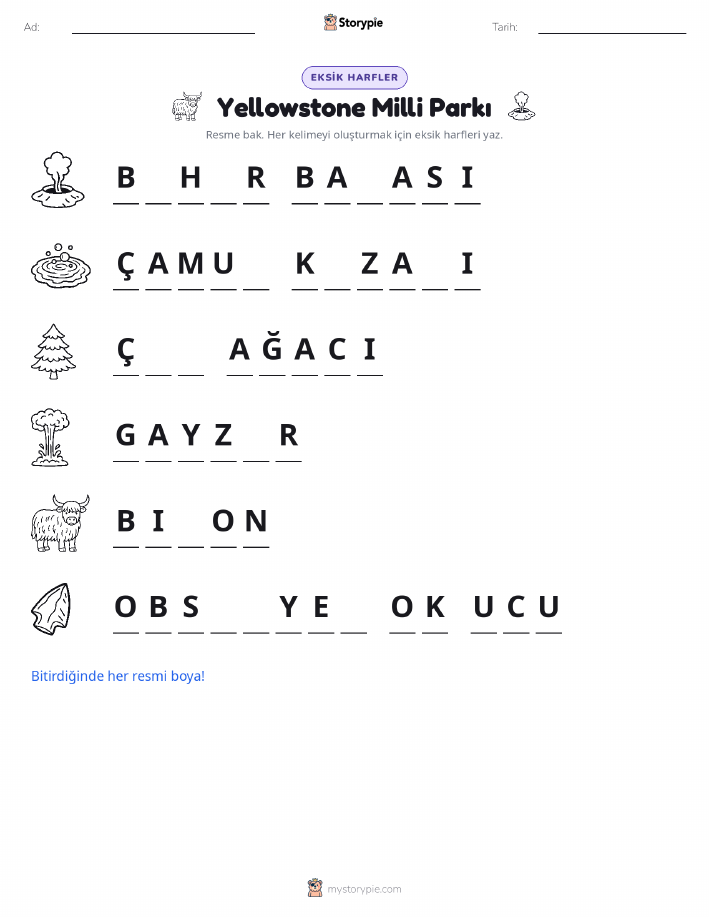 Ad: ____ Storypie Tarih: ____

EKSİK HARFLER

Yellowstone Milli Parkı

Resme bak. Her kelimeyi oluşturmak için eksik harfleri yaz.

B ____ H ____ R  B A ____ A S I

Ç A M U ____  K ____ Z A ____ I

Ç ____ ____  A Ğ A C I

G A Y Z ____ R

B I ____ O N

O B S ____ ____ Y E ____  O K  U C U

Bitirdiğinde her resmi boya!

mystorypie.com